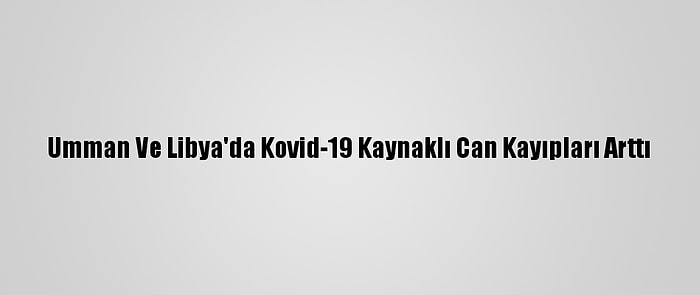 Umman Ve Libya'da Kovid-19 Kaynaklı Can Kayıpları Arttı